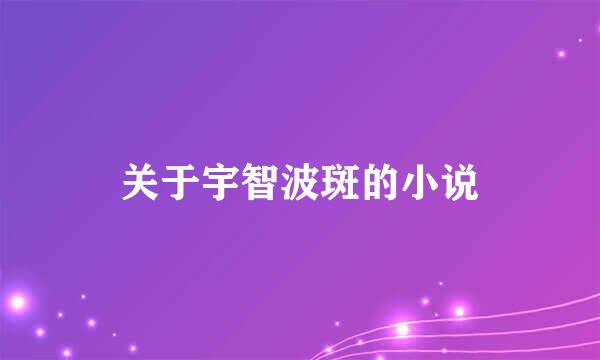 关于宇智波斑的小说